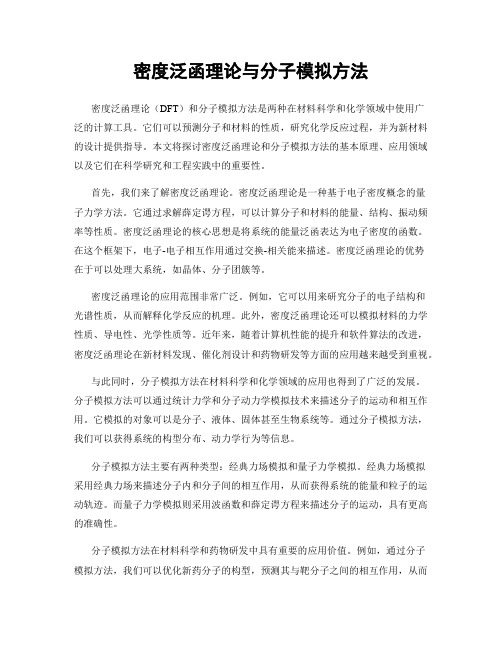 密度泛函理论与分子模拟方法

密度泛函理论（DFT）和分子模拟方法是两种在材料科学和化学领域中使用广泛的计算工具。它们可以预测分子和材料的性质，研究化学反应过程，并为新材料的设计提供指导。本文将探讨密度泛函理论和分子模拟方法的基本原理、应用领域以及它们在科学研究和工程实践中的重要性。

首先，我们来了解密度泛函理论。密度泛函理论是一种基于电子密度概念的量子力学方法。它通过求解薛定谔方程，可以计算分子和材料的能量、结构、振动频率等性质。密度泛函理论的核心思想是将系统的能量泛函表达为电子密度的函数。在这个框架下，电子-电子相互作用通过交换-相关能来描述。密度泛函理论的优势在于可以处理大系统，如晶体、分子团簇等。

密度泛函理论的应用范围非常广泛。例如，它可以用来研究分子的电子结构和光谱性质，从而解释化学反应的机理。此外，密度泛函理论还可以模拟材料的力学性质、导电性、光学性质等。近年来，随着计算机性能的提升和软件算法的改进，密度泛函理论在新材料发现、催化剂设计和药物研发等方面的应用越来越受到重视。

与此同时，分子模拟方法在材料科学和化学领域的应用也得到了广泛的发展。分子模拟方法可以通过统计力学和分子动力学模拟技术来描述分子的运动和相互作用。它模拟的对象可以是分子、液体、固体甚至生物系统等。通过分子模拟方法，我们可以获得系统的构型分布、动力学行为等信息。

分子模拟方法主要有两种类型：经典力场模拟和量子力学模拟。经典力场模拟采用经典力场来描述分子内和分子间的相互作用，从而获得系统的能量和粒子的运动轨迹。而量子力学模拟则采用波函数和薛定谔方程来描述分子的运动，具有更高的准确性。

分子模拟方法在材料科学和药物研发中具有重要的应用价值。例如，通过分子模拟方法，我们可以优化新药分子的构型，预测其与靶分子之间的相互作用，从而